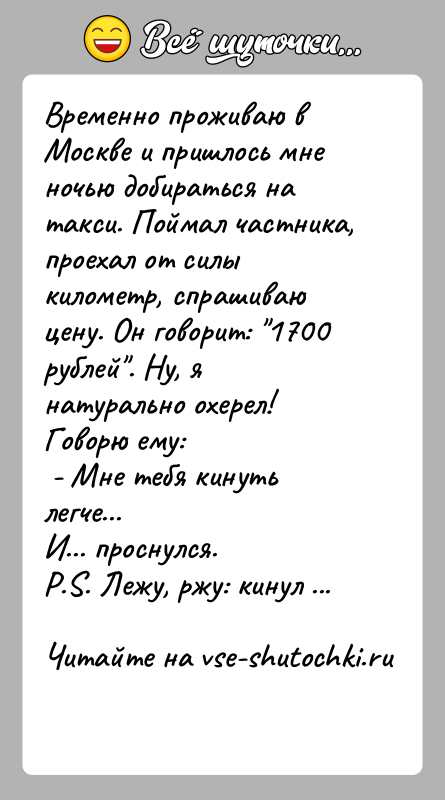 Всё шуточки...

Временно проживаю в Москве и пришлось мне ночью добираться на такси. Поймал частника, проехал от силы километр, спрашиваю цену. Он говорит: "1700 рублей". Ну, я натурально охерел! Говорю ему:
- Мне тебя кинуть легче...
И... проснулся.
P.S. Лежу, ржу: кинул ...

Читайте на vse-shutochki.ru